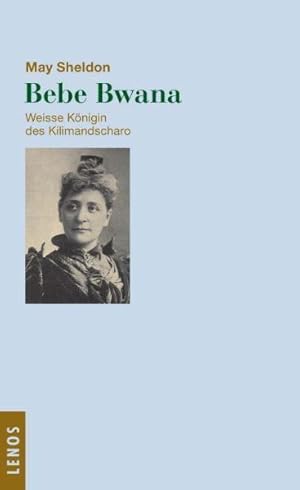 May Sheldon

Bebe Bwana

Weisse Königin des Kilimandscharo

LENOS